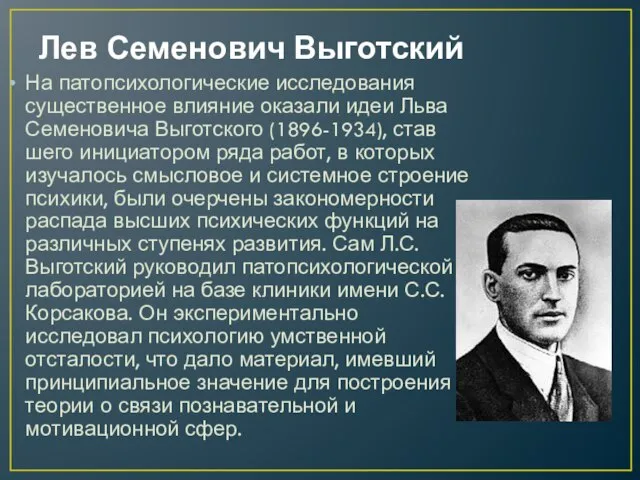 Лев Семенович Выготский

• На патопсихологические исследования существенное влияние оказали идеи Льва Семеновича Выготского (1896-1934), став шего инициатором ряда работ, в которых изучалось смысловое и системное строение психики, были очерчены закономерности распада высших психических функций на различных ступенях развития. Сам Л.С. Выготский руководил патопсихологической лабораторией на базе клиники имени С.С. Корсакова. Он экспериментально исследовал психологию умственной отсталости, что дало материал, имевший принципиальное значение для построения теории о связи познавательной и мотивационной сфер.